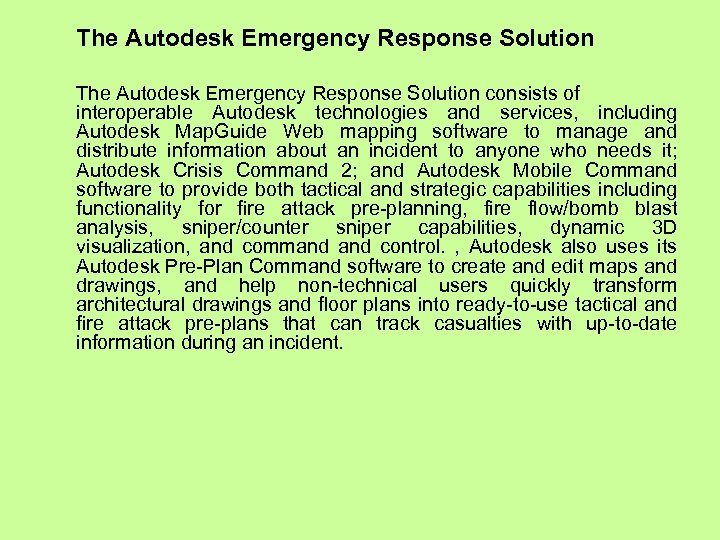 The Autodesk Emergency Response Solution

The Autodesk Emergency Response Solution consists of interoperable Autodesk technologies and services, including Autodesk MapGuide Web mapping software to manage and distribute information about an incident to anyone who needs it; Autodesk Crisis Command 2; and Autodesk Mobile Command software to provide both tactical and strategic capabilities including functionality for fire attack pre-planning, fire flow/bomb blast analysis, sniper/counter sniper capabilities, dynamic 3D visualization, and command and control. , Autodesk also uses its Autodesk Pre-Plan Command software to create and edit maps and drawings, and help non-technical users quickly transform architectural drawings and floor plans into ready-to-use tactical and fire attack pre-plans that can track casualties with up-to-date information during an incident.